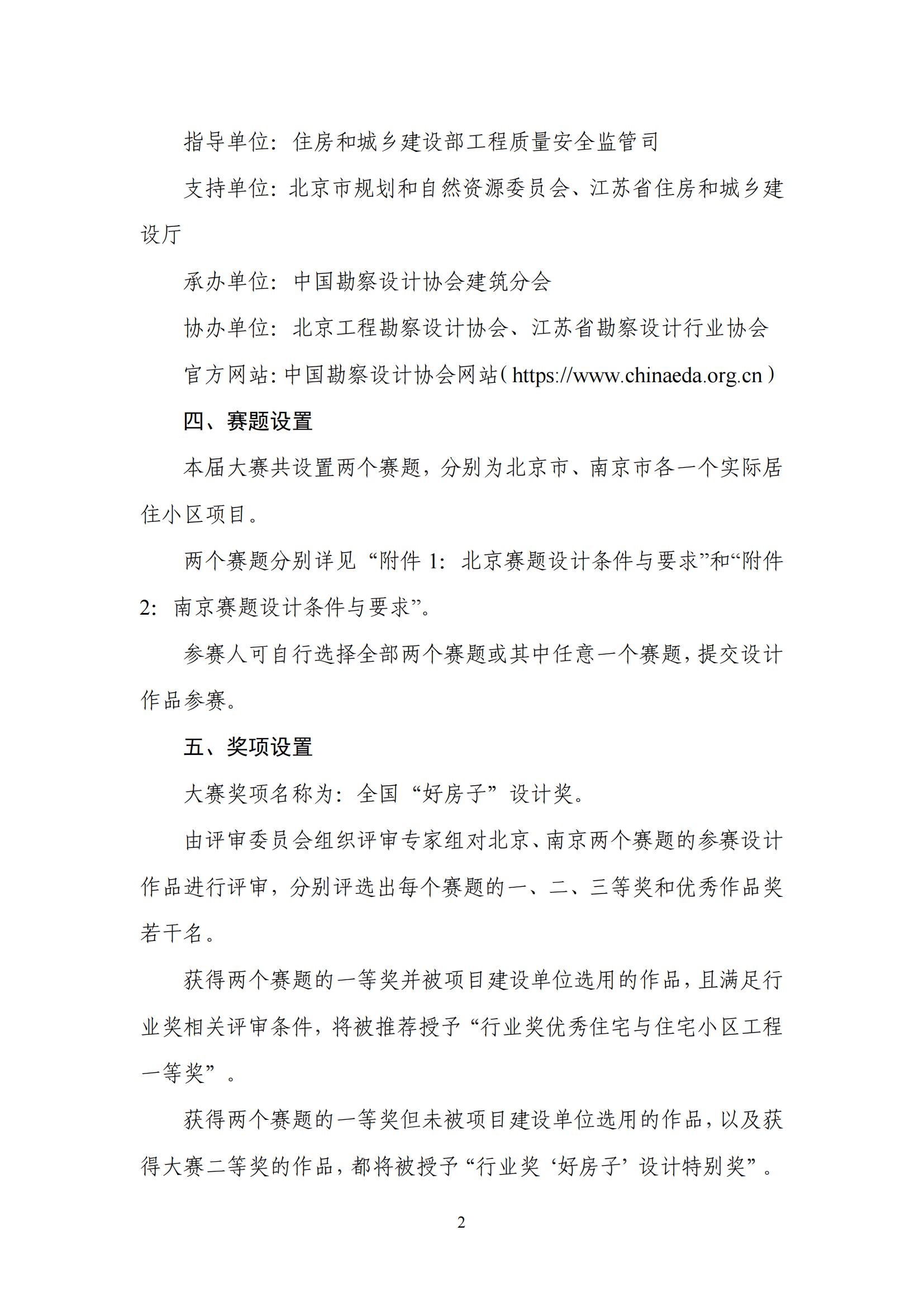 指导单位：住房和城乡建设部工程质量安全监管司

支持单位：北京市规划和自然资源委员会、江苏省住房和城乡建设厅

承办单位：中国勘察设计协会建筑分会

协办单位：北京工程勘察设计协会、江苏省勘察设计行业协会

官方网站：中国勘察设计协会网站（https://www.chinaeda.org.cn）

四、赛题设置

本届大赛共设置两个赛题，分别为北京市、南京市各一个实际居住小区项目。

两个赛题分别详见“附件 1：北京赛题设计条件与要求”和“附件 2：南京赛题设计条件与要求”。

参赛人可自行选择全部两个赛题或其中任意一个赛题，提交设计作品参赛。

五、奖项设置

大赛奖项名称为：全国“好房子”设计奖。

由评审委员会组织评审专家组对北京、南京两个赛题的参赛设计作品进行评审，分别评选出每个赛题的一、二、三等奖和优秀作品奖若干名。

获得两个赛题的一等奖并被项目建设单位选用的作品，且满足行业奖相关评审条件，将被推荐授予“行业奖优秀住宅与住宅小区工程一等奖”。

获得两个赛题的一等奖但未被项目建设单位选用的作品，以及获得大赛二等奖的作品，都将被授予“行业奖‘好房子’设计特别奖”。

2